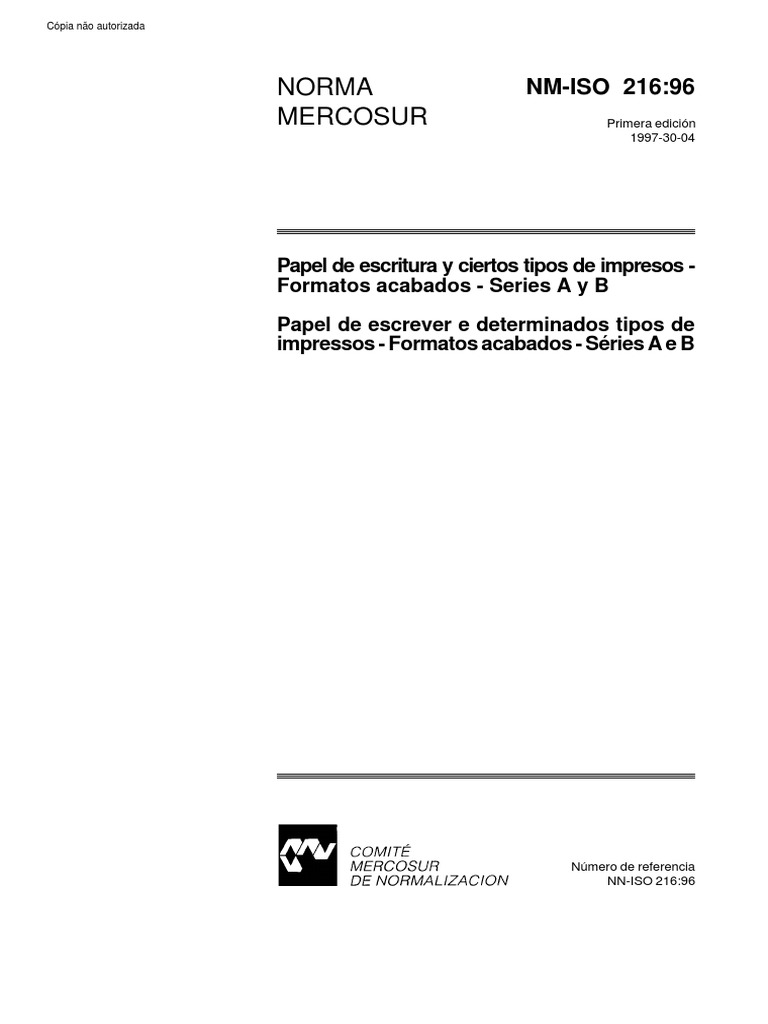 Cópia não autorizada

NORMA MERCOSUR

NM-ISO 216:96

Primera edición
1997-30-04

Papel de escritura y ciertos tipos de impresos - Formatos acabados - Series A y B

Papel de escrever e determinados tipos de impressos - Formatos acabados - Séries A e B

COMITÉ
MERCOSUR
DE NORMALIZACION

Número de referencia
NN-ISO 216:96